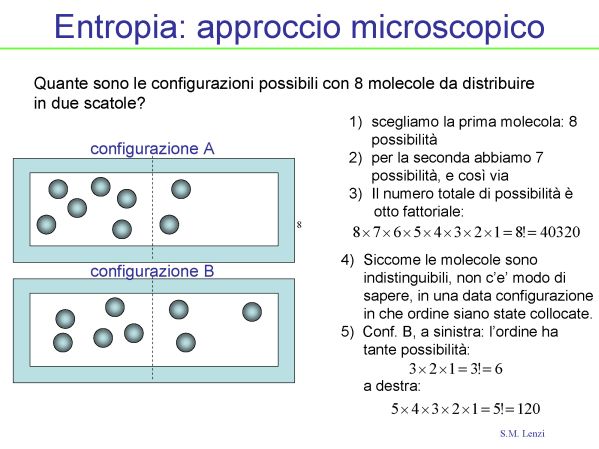 Entropia: approccio microscopico

Quante sono le configurazioni possibili con 8 molecole da distribuire in due scatole?

configurazione A

8

configurazione B

1) scegliamo la prima molecola: 8 possibilità
2) per la seconda abbiamo 7 possibilità, e così via
3) Il numero totale di possibilità è otto fattoriale:

$8 \times 7 \times 6 \times 5 \times 4 \times 3 \times 2 \times 1 = 8! = 40320$

4) Siccome le molecole sono indistinguibili, non c'e' modo di sapere, in una data configurazione in che ordine siano state collocate.
5) Conf. B, a sinistra: l'ordine ha tante possibilità:

$3 \times 2 \times 1 = 3! = 6$

a destra:

$5 \times 4 \times 3 \times 2 \times 1 = 5! = 120$

S.M. Lenzi